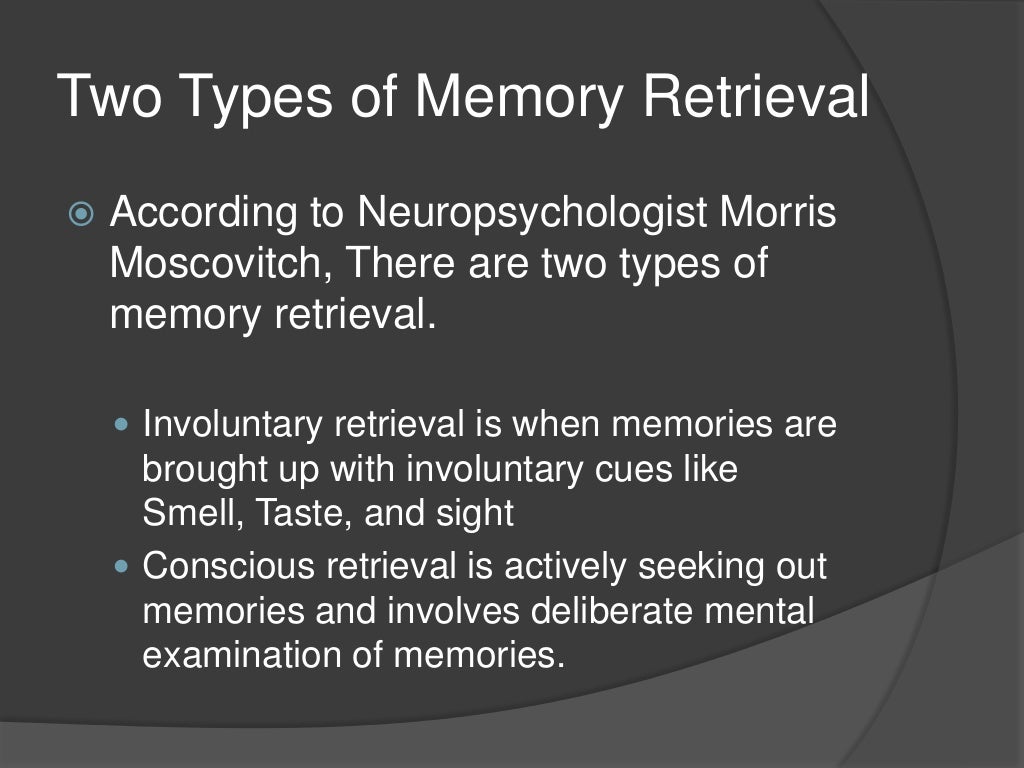 Two Types of Memory Retrieval

According to Neuropsychologist Morris Moscovitch, There are two types of memory retrieval.

Involuntary retrieval is when memories are brought up with involuntary cues like Smell, Taste, and sight

Conscious retrieval is actively seeking out memories and involves deliberate mental examination of memories.